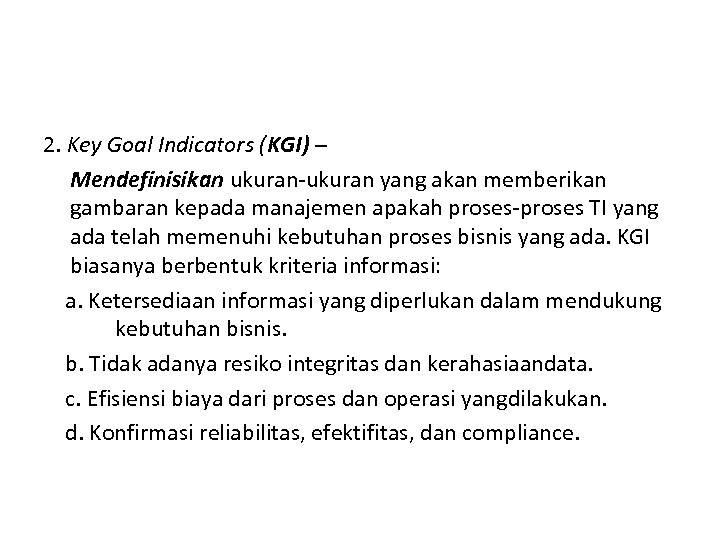 2. Key Goal Indicators (KGI) –

Mendefinisikan ukuran-ukuran yang akan memberikan gambaran kepada manajemen apakah proses-proses TI yang ada telah memenuhi kebutuhan proses bisnis yang ada. KGI biasanya berbentuk kriteria informasi:

a. Ketersediaan informasi yang diperlukan dalam mendukung kebutuhan bisnis.

b. Tidak adanya resiko integritas dan kerahasiaandata.

c. Efisiensi biaya dari proses dan operasi yangdilakukan.

d. Konfirmasi reliabilitas, efektifitas, dan compliance.